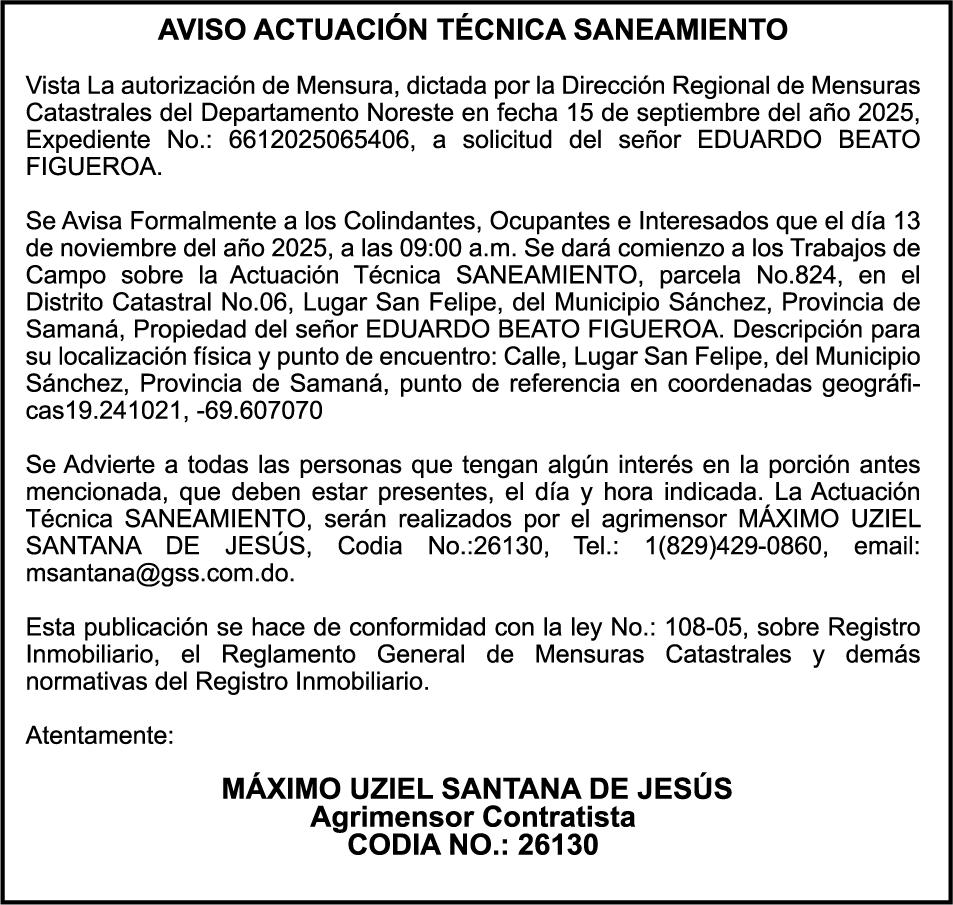 AVISO ACTUACIÓN TÉCNICA SANEAMIENTO

Vista La autorización de Mensura, dictada por la Dirección Regional de Mensuras Catastrales del Departamento Noreste en fecha 15 de septiembre del año 2025, Expediente No.: 6612025065406, a solicitud del señor EDUARDO BEATO FIGUEROA.

Se Avisa Formalmente a los Colindantes, Ocupantes e Interesados que el día 13 de noviembre del año 2025, a las 09:00 a.m. Se dará comienzo a los Trabajos de Campo sobre la Actuación Técnica SANEAMIENTO, parcela No.824, en el Distrito Catastral No.06, Lugar San Felipe, del Municipio Sánchez, Provincia de Samaná, Propiedad del señor EDUARDO BEATO FIGUEROA. Descripción para su localización física y punto de encuentro: Calle, Lugar San Felipe, del Municipio Sánchez, Provincia de Samaná, punto de referencia en coordenadas geográficas19.241021, -69.607070

Se Advierte a todas las personas que tengan algún interés en la porción antes mencionada, que deben estar presentes, el día y hora indicada. La Actuación Técnica SANEAMIENTO, serán realizados por el agrimensor MÁXIMO UZIEL SANTANA DE JESÚS, Codia No.:26130, Tel.: 1(829)429-0860, email: msantana@gss.com.do.

Esta publicación se hace de conformidad con la ley No.: 108-05, sobre Registro Inmobiliario, el Reglamento General de Mensuras Catastrales y demás normativas del Registro Inmobiliario.

Atentamente:

MÁXIMO UZIEL SANTANA DE JESÚS
Agrimensor Contratista
CODIA NO.: 26130